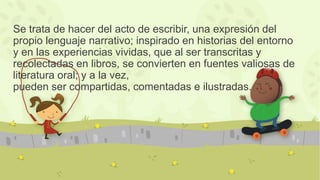 Se trata de hacer del acto de escribir, una expresión del propio lenguaje narrativo; inspirado en historias del entorno y en las experiencias vividas, que al ser transcritas y recolectadas en libros, se convierten en fuentes valiosas de literatura oral; y a la vez,
pueden ser compartidas, comentadas e ilustradas.